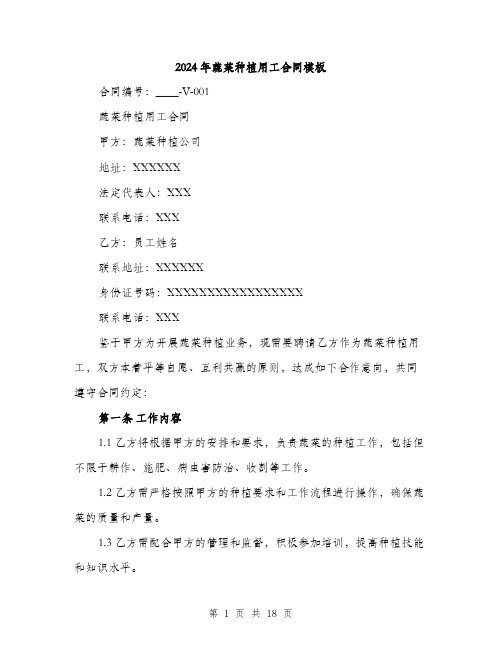 2024年蔬菜种植用工合同模板

合同编号：____-V-001

蔬菜种植用工合同

甲方：蔬菜种植公司

地址：XXXXXX

法定代表人：XXX

联系电话：XXX

乙方：员工姓名

联系地址：XXXXXX

身份证号码：XXXXXXXXXXXXXXXXXX

联系电话：XXX

鉴于甲方为开展蔬菜种植业务，现需要聘请乙方作为蔬菜种植用工，双方本着平等自愿、互利共赢的原则，达成如下合作意向，共同遵守合同约定：

第一条 工作内容

1.1 乙方将根据甲方的安排和要求，负责蔬菜的种植工作，包括但不限于耕作、施肥、病虫害防治、收割等工作。

1.2 乙方需严格按照甲方的种植要求和工作流程进行操作，确保蔬菜的质量和产量。

1.3 乙方需配合甲方的管理和监督，积极参加培训，提高种植技能和知识水平。

第 1 页 共 18 页